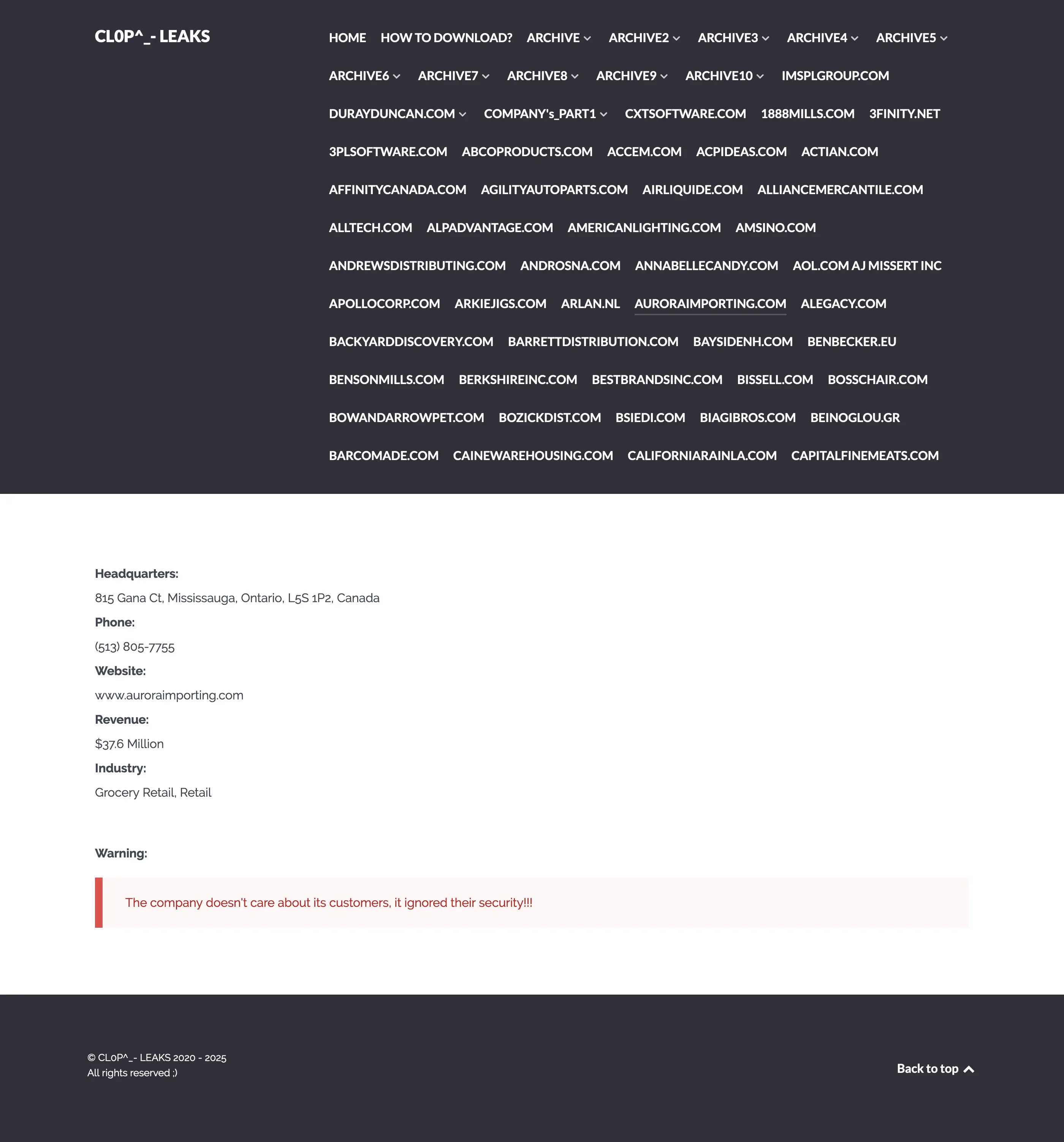 CL0P^_- LEAKS

HOME HOW TO DOWNLOAD? ARCHIVE ARCHIVE2 ARCHIVE3 ARCHIVE4 ARCHIVE5 ARCHIVE6 ARCHIVE7 ARCHIVE8 ARCHIVE9 ARCHIVE10 IMSPLGROUP.COM DURAYDUNCAN.COM COMPANY's_PART1 CXTSOFTWARE.COM 1888MILLS.COM 3FINITY.NET 3PLSOFTWARE.COM ABCOPRODUCTS.COM ACCEM.COM ACPIDEAS.COM ACTIAN.COM AFFINITYCANADA.COM AGILITYAUTOPARTS.COM AIRLIQUIDE.COM ALLIANCEMERCANTILE.COM ALLTECH.COM ALPADVANTAGE.COM AMERICANLIGHTING.COM AMSINO.COM ANDREWSDISTRIBUTING.COM ANDROSNA.COM ANNABELLECANDY.COM AOL.COM AJ MISSERT INC APOLLOCORP.COM ARKIEJIGS.COM ARLAN.NL AURORAIMPORTING.COM ALEGACY.COM BACKYARDDISCOVERY.COM BARRETTDISTRIBUTION.COM BAYSIDENH.COM BENBECKER.EU BENSONMILLS.COM BERKSHIREINC.COM BESTBRANDSINC.COM BISSELL.COM BOSSCHAIR.COM BOWANDARROWPET.COM BOZICKDIST.COM BSIEDI.COM BIAGIBROS.COM BEINOGLOU.GR BARCOMADE.COM CAINEWAREHOUSING.COM CALIFORNIARAINLA.COM CAPITALFINEMEATS.COM

Headquarters:
815 Gana Ct, Mississauga, Ontario, L5S 1P2, Canada
Phone:
(513) 805-7755
Website:
www.auroraimporting.com
Revenue:
$37.6 Million
Industry:
Grocery Retail, Retail

Warning:

The company doesn't care about its customers, it ignored their security!!!

© CL0P^_- LEAKS 2020 - 2025
All rights reserved ;)

Back to top